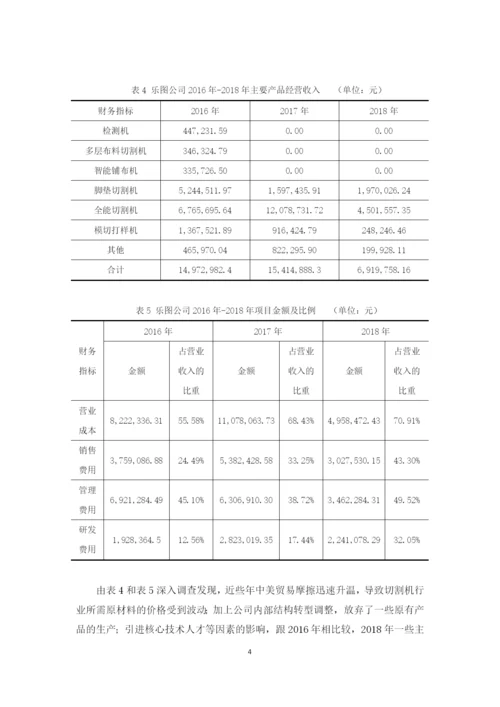 表 4 乐图公司 2016 年-2018 年主要产品经营收入 （单位：元）

| 财务指标 | 2016 年 | 2017 年 | 2018 年 |
|---|---|---|---|
| 检测机 | 447，231.59 | 0.00 | 0.00 |
| 多层布料切割机 | 346，324.79 | 0.00 | 0.00 |
| 智能铺布机 | 335，726.50 | 0.00 | 0.00 |
| 脚垫切割机 | 5，244，511.97 | 1，597，435.91 | 1，970，026.24 |
| 全能切割机 | 6，765，695.64 | 12，078，731.72 | 4，501，557.35 |
| 模切打样机 | 1，367，521.89 | 916，424.79 | 248，246.46 |
| 其他 | 465，970.04 | 822，295.90 | 199，928.11 |
| 合计 | 14，972，982.4 | 15，414，888.3 | 6，919，758.16 |

表 5 乐图公司 2016 年-2018 年项目金额及比例 （单位：元）

| 财务指标 | 2016 年 金额 | 2016 年 占营业收入的比重 | 2017 年 金额 | 2017 年 占营业收入的比重 | 2018 年 金额 | 2018 年 占营业收入的比重 |
|---|---|---|---|---|---|---|
| 营业成本 | 8，222，336.31 | 55.58% | 11，078，063.73 | 68.43% | 4，958，472.43 | 70.91% |
| 销售费用 | 3，759，086.88 | 24.49% | 5，382，428.58 | 33.25% | 3，027，530.15 | 43.30% |
| 管理费用 | 6，921，284.49 | 45.10% | 6，306，910.30 | 38.72% | 3，462，284.31 | 49.52% |
| 研发费用 | 1，928，364.5 | 12.56% | 2，823，019.35 | 17.44% | 2，241，078.29 | 32.05% |

由表 4 和表 5 深入调查发现，近些年中美贸易摩擦迅速升温，导致切割机行业所需原材料的价格受到波动；加上公司内部结构转型调整，放弃了一些原有产品的生产；引进核心技术人才等因素的影响，跟 2016 年相比较，2018 年一些主

4